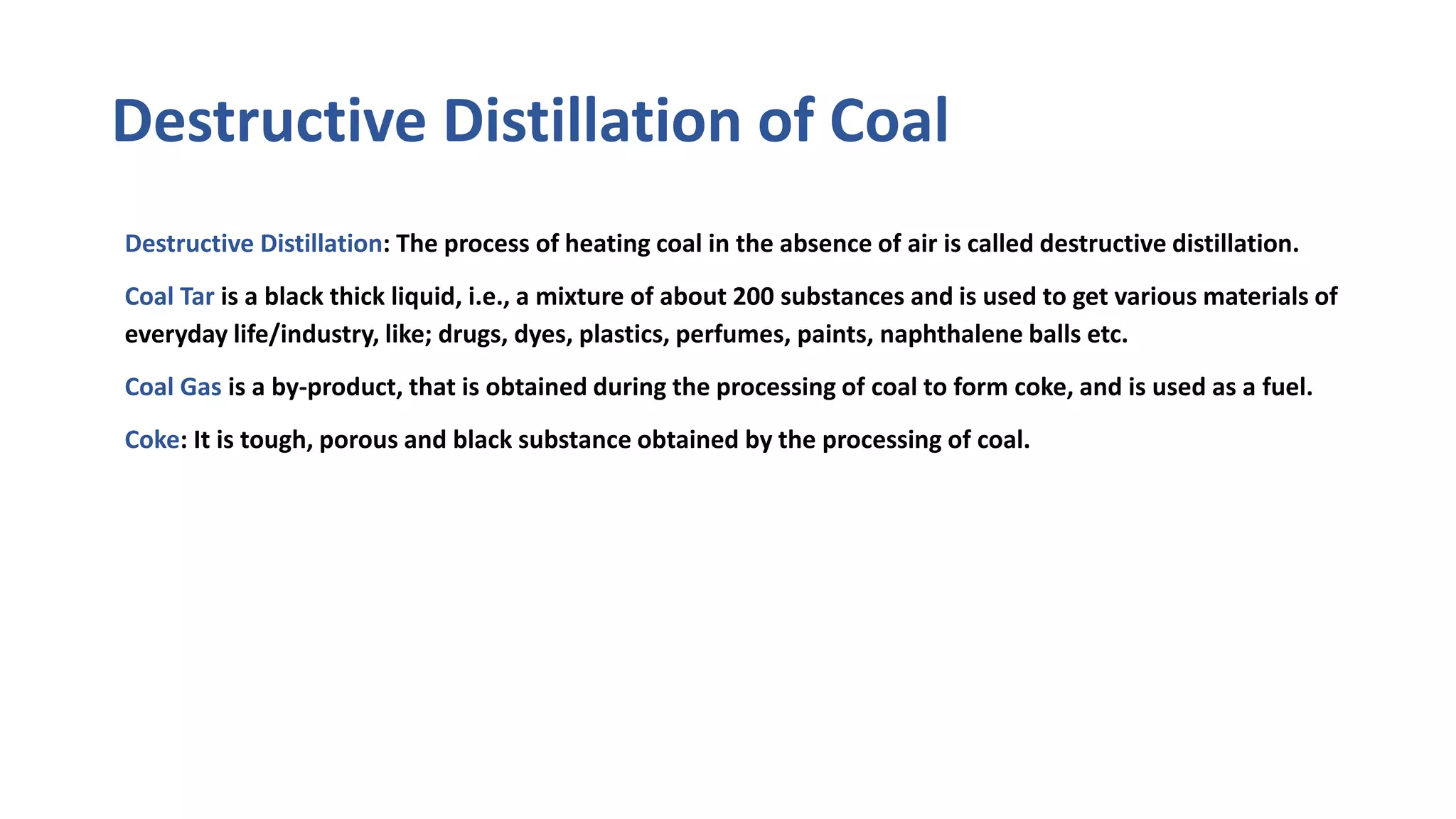 Destructive Distillation of Coal

Destructive Distillation: The process of heating coal in the absence of air is called destructive distillation.

Coal Tar is a black thick liquid, i.e., a mixture of about 200 substances and is used to get various materials of everyday life/industry, like; drugs, dyes, plastics, perfumes, paints, naphthalene balls etc.

Coal Gas is a by-product, that is obtained during the processing of coal to form coke, and is used as a fuel.

Coke: It is tough, porous and black substance obtained by the processing of coal.